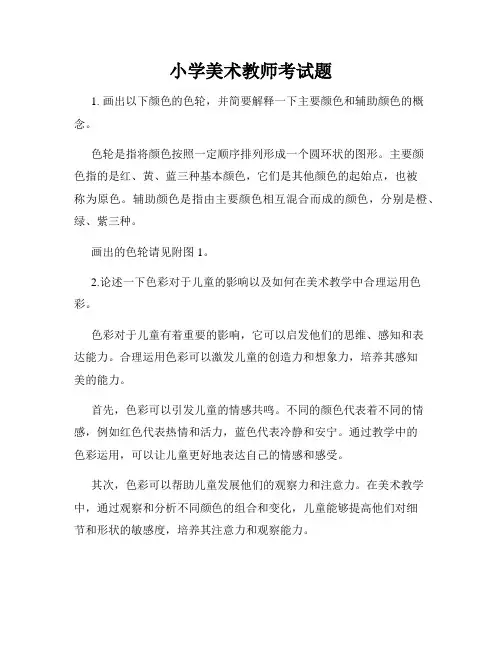 小学美术教师考试题

1. 画出以下颜色的色轮，并简要解释一下主要颜色和辅助颜色的概念。

色轮是指将颜色按照一定顺序排列形成一个圆环状的图形。主要颜色指的是红、黄、蓝三种基本颜色，它们是其他颜色的起始点，也被称为原色。辅助颜色是指由主要颜色相互混合而成的颜色，分别是橙、绿、紫三种。

画出的色轮请见附图 1。

2.论述一下色彩对于儿童的影响以及如何在美术教学中合理运用色彩。

色彩对于儿童有着重要的影响，它可以启发他们的思维、感知和表达能力。合理运用色彩可以激发儿童的创造力和想象力，培养其感知美的能力。

首先，色彩可以引发儿童的情感共鸣。不同的颜色代表着不同的情感，例如红色代表热情和活力，蓝色代表冷静和安宁。通过教学中的色彩运用，可以让儿童更好地表达自己的情感和感受。

其次，色彩可以帮助儿童发展他们的观察力和注意力。在美术教学中，通过观察和分析不同颜色的组合和变化，儿童能够提高他们对细节和形状的敏感度，培养其注意力和观察能力。